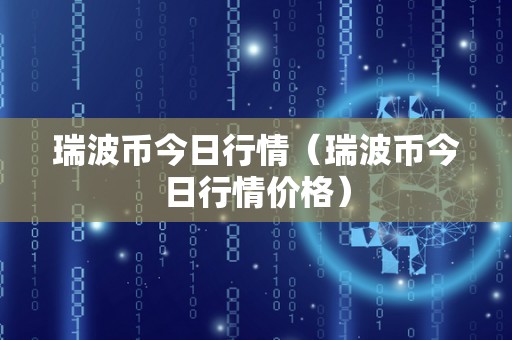 瑞波币今日行情（瑞波币今日行情价格）